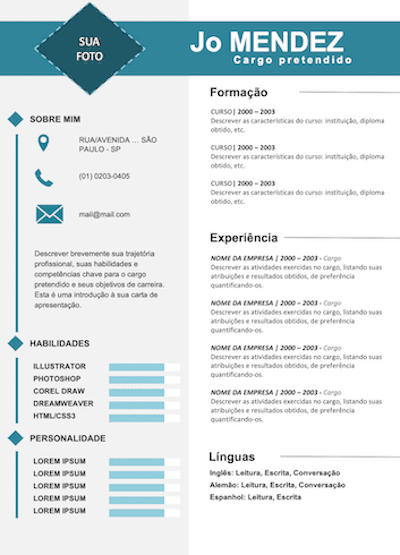 SUA FOTO

Jo MENDEZ
Cargo pretendido

SOBRE MIM

RUA/AVENIDA ... SÃO PAULO - SP

(01) 0203-0405

mail@mail.com

Descrever brevemente sua trajetória profissional, suas habilidades e competências chave para o cargo pretendido e seus objetivos de carreira. Esta é uma introdução à sua carta de apresentação.

HABILIDADES

ILLUSTRATOR
PHOTOSHOP
COREL DRAW
DREAMWEAVER
HTML/CSS3

PERSONALIDADE

LOREM IPSUM
LOREM IPSUM
LOREM IPSUM
LOREM IPSUM
LOREM IPSUM

Formação

CURSO | 2000 – 2003
Descrever as características do curso: instituição, diploma obtido, etc.

CURSO | 2000 – 2003
Descrever as características do curso: instituição, diploma obtido, etc.

CURSO | 2000 – 2003
Descrever as características do curso: instituição, diploma obtido, etc.

Experiência

NOME DA EMPRESA | 2000 – 2003 - Cargo
Descrever as atividades exercidas no cargo, listando suas atribuições e resultados obtidos, de preferência quantificando-os.

NOME DA EMPRESA | 2000 – 2003 - Cargo
Descrever as atividades exercidas no cargo, listando suas atribuições e resultados obtidos, de preferência quantificando-os.

NOME DA EMPRESA | 2000 – 2003 - Cargo
Descrever as atividades exercidas no cargo, listando suas atribuições e resultados obtidos, de preferência quantificando-os.

NOME DA EMPRESA | 2000 – 2003 - Cargo
Descrever as atividades exercidas no cargo, listando suas atribuições e resultados obtidos, de preferência quantificando-os.

Línguas

Inglês: Leitura, Escrita, Conversação
Alemão: Leitura, Escrita, Conversação
Espanhol: Leitura, Escrita